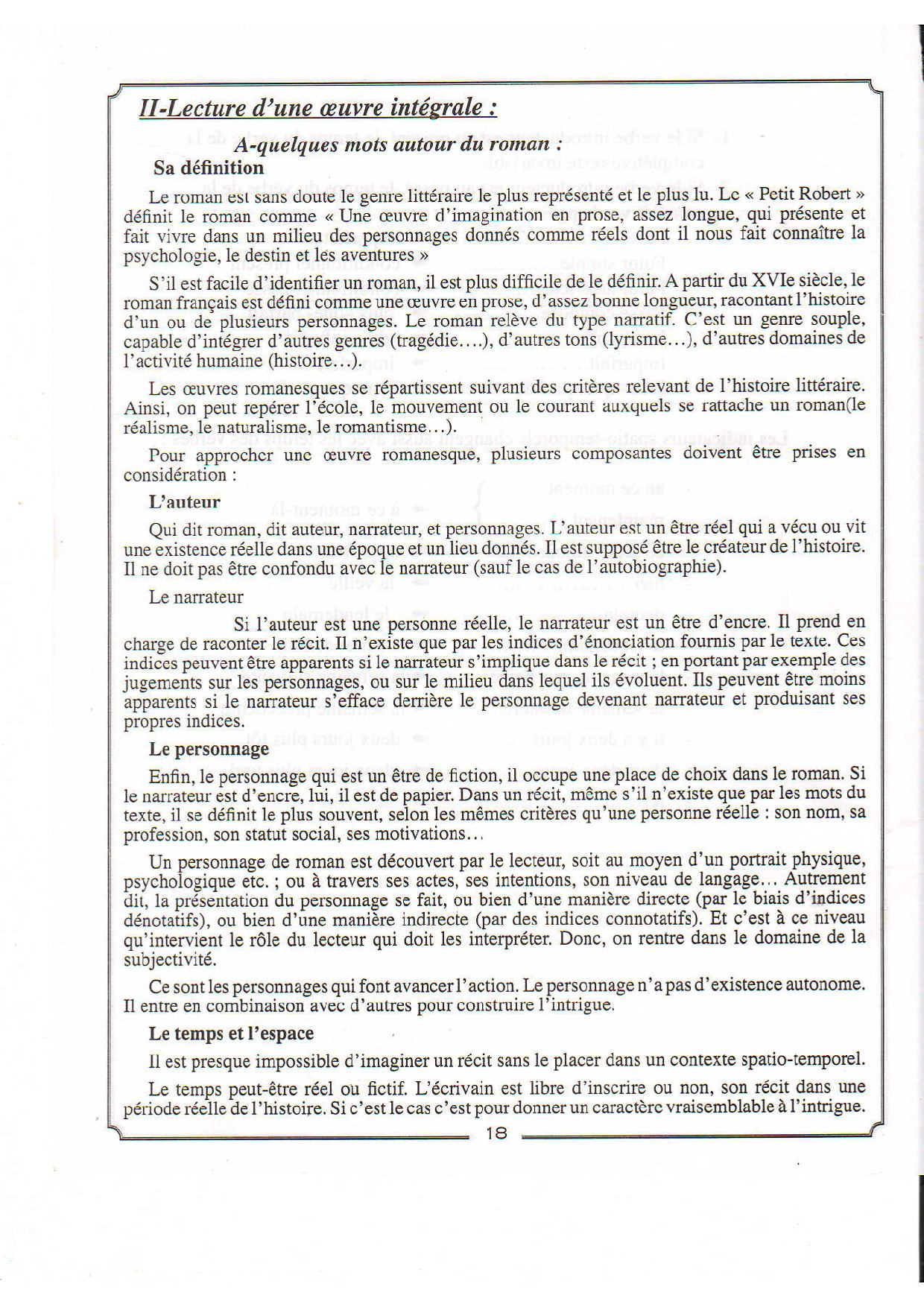 II-Lecture d'une œuvre intégrale :

A-quelques mots autour du roman :

Sa définition

Le roman est sans doute le genre littéraire le plus représenté et le plus lu. Le « Petit Robert » définit le roman comme « Une œuvre d'imagination en prose, assez longue, qui présente et fait vivre dans un milieu des personnages donnés comme réels dont il nous fait connaître la psychologie, le destin et les aventures »

S'il est facile d'identifier un roman, il est plus difficile de le définir. A partir du XVIe siècle, le roman français est défini comme une œuvre en prose, d'assez bonne longueur, racontant l'histoire d'un ou de plusieurs personnages. Le roman relève du type narratif. C'est un genre souple, capable d'intégrer d'autres genres (tragédie….), d'autres tons (lyrisme…), d'autres domaines de l'activité humaine (histoire…).

Les œuvres romanesques se répartissent suivant des critères relevant de l'histoire littéraire. Ainsi, on peut repérer l'école, le mouvement ou le courant auxquels se rattache un roman(le réalisme, le naturalisme, le romantisme…).

Pour approcher une œuvre romanesque, plusieurs composantes doivent être prises en considération :

L'auteur

Qui dit roman, dit auteur, narrateur, et personnages. L'auteur est un être réel qui a vécu ou vit une existence réelle dans une époque et un lieu donnés. Il est supposé être le créateur de l'histoire. Il ne doit pas être confondu avec le narrateur (sauf le cas de l'autobiographie).

Le narrateur

Si l'auteur est une personne réelle, le narrateur est un être d'encre. Il prend en charge de raconter le récit. Il n'existe que par les indices d'énonciation fournis par le texte. Ces indices peuvent être apparents si le narrateur s'implique dans le récit ; en portant par exemple des jugements sur les personnages, ou sur le milieu dans lequel ils évoluent. Ils peuvent être moins apparents si le narrateur s'efface derrière le personnage devenant narrateur et produisant ses propres indices.

Le personnage

Enfin, le personnage qui est un être de fiction, il occupe une place de choix dans le roman. Si le narrateur est d'encre, lui, il est de papier. Dans un récit, même s'il n'existe que par les mots du texte, il se définit le plus souvent, selon les mêmes critères qu'une personne réelle : son nom, sa profession, son statut social, ses motivations…

Un personnage de roman est découvert par le lecteur, soit au moyen d'un portrait physique, psychologique etc. ; ou à travers ses actes, ses intentions, son niveau de langage… Autrement dit, la présentation du personnage se fait, ou bien d'une manière directe (par le biais d'indices dénotatifs), ou bien d'une manière indirecte (par des indices connotatifs). Et c'est à ce niveau qu'intervient le rôle du lecteur qui doit les interpréter. Donc, on rentre dans le domaine de la subjectivité.

Ce sont les personnages qui font avancer l'action. Le personnage n'a pas d'existence autonome. Il entre en combinaison avec d'autres pour construire l'intrigue.

Le temps et l'espace

Il est presque impossible d'imaginer un récit sans le placer dans un contexte spatio-temporel.

Le temps peut-être réel ou fictif. L'écrivain est libre d'inscrire ou non, son récit dans une période réelle de l'histoire. Si c'est le cas c'est pour donner un caractère vraisemblable à l'intrigue.

18